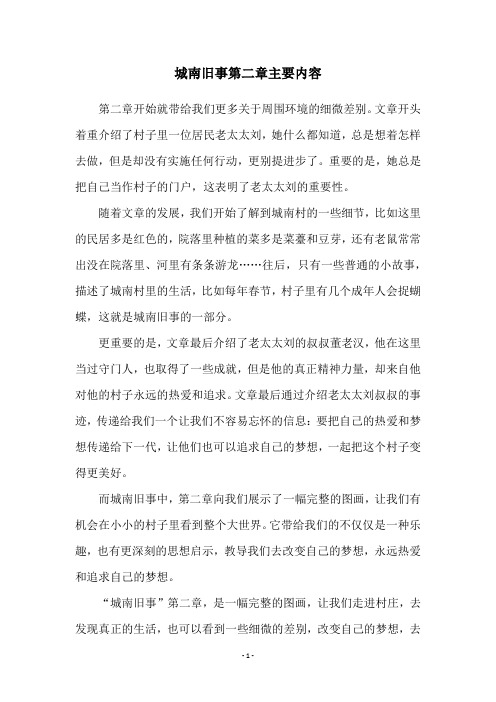 城南旧事第二章主要内容

第二章开始就带给我们更多关于周围环境的细微差别。文章开头着重介绍了村子里一位居民老太太刘，她什么都知道，总是想着怎样去做，但是却没有实施任何行动，更别提进步了。重要的是，她总是把自己当作村子的门户，这表明了老太太刘的重要性。

随着文章的发展，我们开始了解到城南村的一些细节，比如这里的民居多是红色的，院落里种植的菜多是菜薹和豆芽，还有老鼠常常出没在院落里、河里有条条游龙……往后，只有一些普通的小故事，描述了城南村里的生活，比如每年春节，村子里有几个成年人会捉蝴蝶，这就是城南旧事的一部分。

更重要的是，文章最后介绍了老太太刘的叔叔董老汉，他在这里当过守门人，也取得了一些成就，但是他的真正精神力量，却来自他对他的村子永远的热爱和追求。文章最后通过介绍老太太刘叔叔的事迹，传递给我们一个让我们不容易忘怀的信息：要把自己的热爱和梦想传递给下一代，让他们也可以追求自己的梦想，一起把这个村子变得更美好。

而城南旧事中，第二章向我们展示了一幅完整的图画，让我们有机会在小小的村子里看到整个大世界。它带给我们的不仅仅是一种乐趣，也有更深刻的思想启示，教导我们去改变自己的梦想，永远热爱和追求自己的梦想。

“城南旧事”第二章，是一幅完整的图画，让我们走进村庄，去发现真正的生活，也可以看到一些细微的差别，改变自己的梦想，去

- 1 -